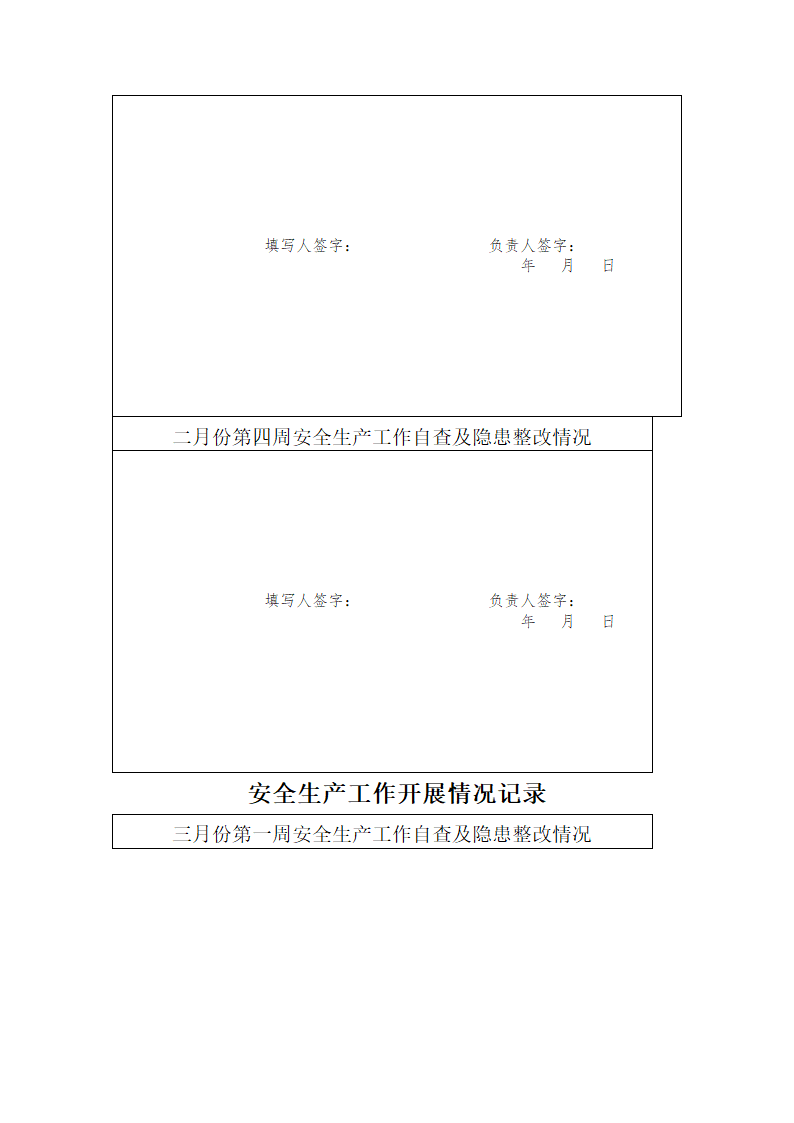 填写人签字：　　　　　　　　　　负责人签字：
年　　月　　日

二月份第四周安全生产工作自查及隐患整改情况

填写人签字：　　　　　　　　　　负责人签字：
年　　月　　日

安全生产工作开展情况记录

三月份第一周安全生产工作自查及隐患整改情况